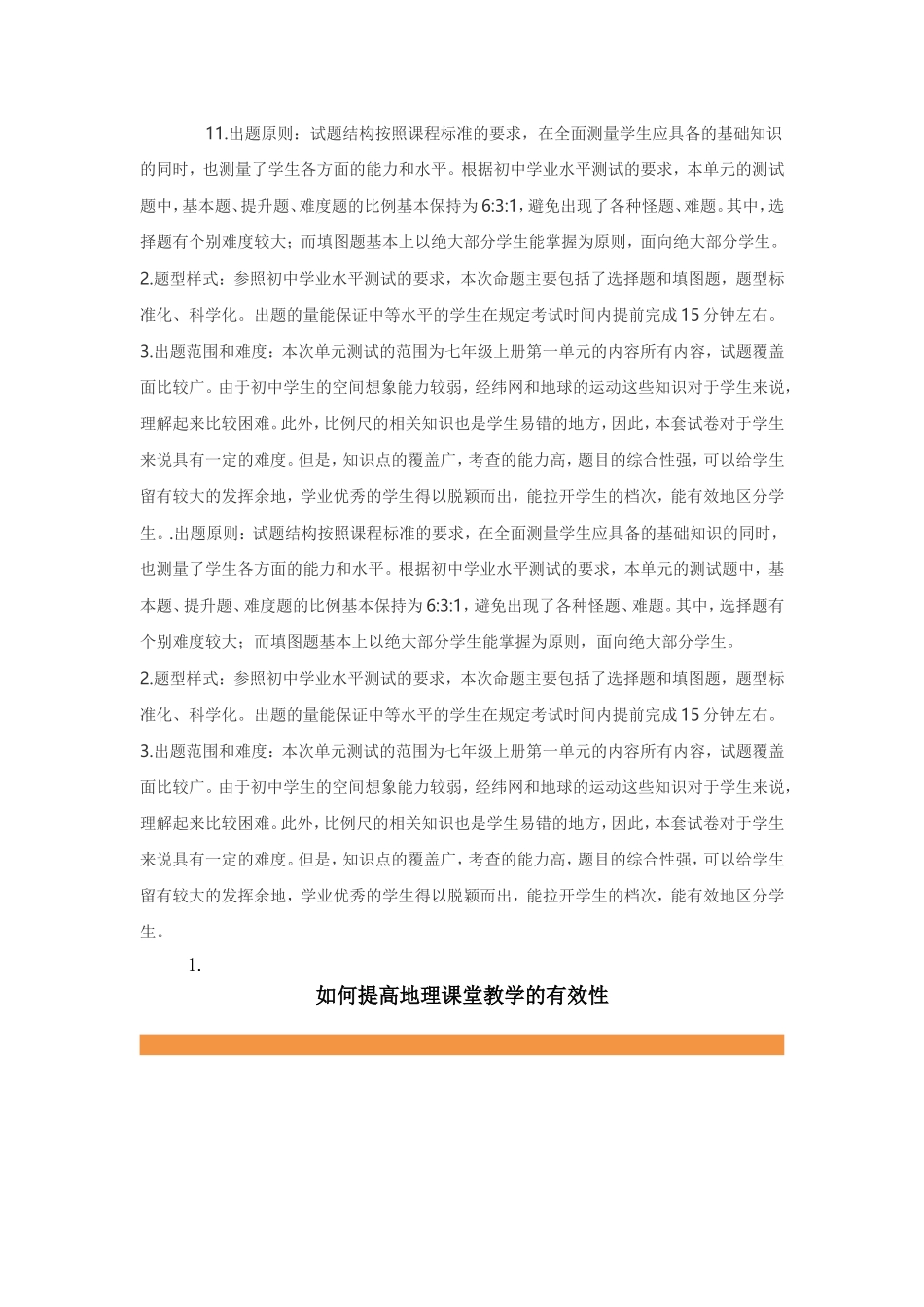 11.出题原则：试题结构按照课程标准的要求，在全面测量学生应具备的基础知识的同时，也测量了学生各方面的能力和水平。根据初中学业水平测试的要求，本单元的测试题中，基本题、提升题、难度题的比例基本保持为6:3:1，避免出现了各种怪题、难题。其中，选择题有个别难度较大；而填图题基本上以绝大部分学生能掌握为原则，面向绝大部分学生。
2.题型样式：参照初中学业水平测试的要求，本次命题主要包括了选择题和填图题，题型标准化、科学化。出题的量能保证中等水平的学生在规定考试时间内提前完成15分钟左右。
3.出题范围和难度：本次单元测试的范围为七年级上册第一单元的内容所有内容，试题覆盖面比较广。由于初中学生的空间想象能力较弱，经纬网和地球的运动这些知识对于学生来说，理解起来比较困难。此外，比例尺的相关知识也是学生易错的地方，因此，本套试卷对于学生来说具有一定的难度。但是，知识点的覆盖广，考查的能力高，题目的综合性强，可以给学生留有较大的发挥余地，学业优秀的学生得以脱颖而出，能拉开学生的档次，能有效地区分学生。.出题原则：试题结构按照课程标准的要求，在全面测量学生应具备的基础知识的同时，也测量了学生各方面的能力和水平。根据初中学业水平测试的要求，本单元的测试题中，基本题、提升题、难度题的比例基本保持为6:3:1，避免出现了各种怪题、难题。其中，选择题有个别难度较大；而填图题基本上以绝大部分学生能掌握为原则，面向绝大部分学生。
2.题型样式：参照初中学业水平测试的要求，本次命题主要包括了选择题和填图题，题型标准化、科学化。出题的量能保证中等水平的学生在规定考试时间内提前完成15分钟左右。
3.出题范围和难度：本次单元测试的范围为七年级上册第一单元的内容所有内容，试题覆盖面比较广。由于初中学生的空间想象能力较弱，经纬网和地球的运动这些知识对于学生来说，理解起来比较困难。此外，比例尺的相关知识也是学生易错的地方，因此，本套试卷对于学生来说具有一定的难度。但是，知识点的覆盖广，考查的能力高，题目的综合性强，可以给学生留有较大的发挥余地，学业优秀的学生得以脱颖而出，能拉开学生的档次，能有效地区分学生。
1.
如何提高地理课堂教学的有效性